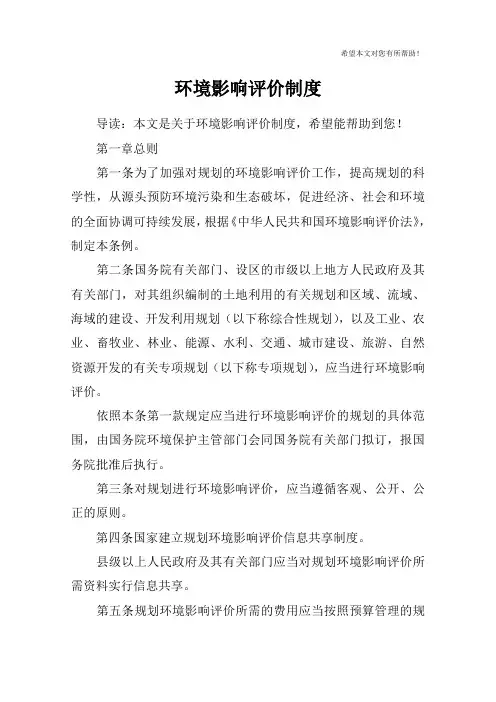 希望本文对您有所帮助！

环境影响评价制度

导读：本文是关于环境影响评价制度，希望能帮助到您！

第一章总则

第一条为了加强对规划的环境影响评价工作，提高规划的科学性，从源头预防环境污染和生态破坏，促进经济、社会和环境的全面协调可持续发展，根据《中华人民共和国环境影响评价法》，制定本条例。

第二条国务院有关部门、设区的市级以上地方人民政府及其有关部门，对其组织编制的土地利用的有关规划和区域、流域、海域的建设、开发利用规划（以下称综合性规划），以及工业、农业、畜牧业、林业、能源、水利、交通、城市建设、旅游、自然资源开发的有关专项规划（以下称专项规划），应当进行环境影响评价。

依照本条第一款规定应当进行环境影响评价的规划的具体范围，由国务院环境保护主管部门会同国务院有关部门拟订，报国务院批准后执行。

第三条对规划进行环境影响评价，应当遵循客观、公开、公正的原则。

第四条国家建立规划环境影响评价信息共享制度。

县级以上人民政府及其有关部门应当对规划环境影响评价所需资料实行信息共享。

第五条规划环境影响评价所需的费用应当按照预算管理的规